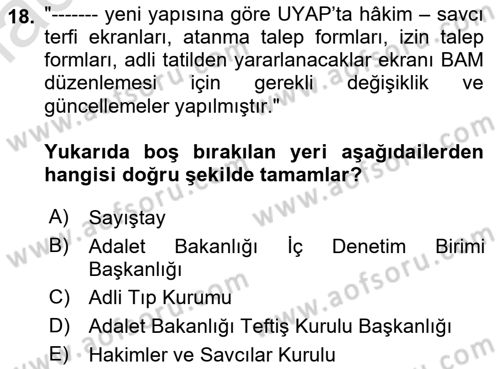 18. "------- yeni yapısına göre UYAP'ta hâkim – savcı terfi ekranları, atanma talep formları, izin talep formları, adli tatilden yararlanacaklar ekranı BAM düzenlemesi için gerekli değişiklik ve güncellemeler yapılmıştır."

Yukarıda boş bırakılan yeri aşağıdailerden hangisi doğru şekilde tamamlar?

A) Sayıştay
B) Adalet Bakanlığı İç Denetim Birimi Başkanlığı
C) Adli Tıp Kurumu
D) Adalet Bakanlığı Teftiş Kurulu Başkanlığı
E) Hakimler ve Savcılar Kurulu

www.aofsoru.com